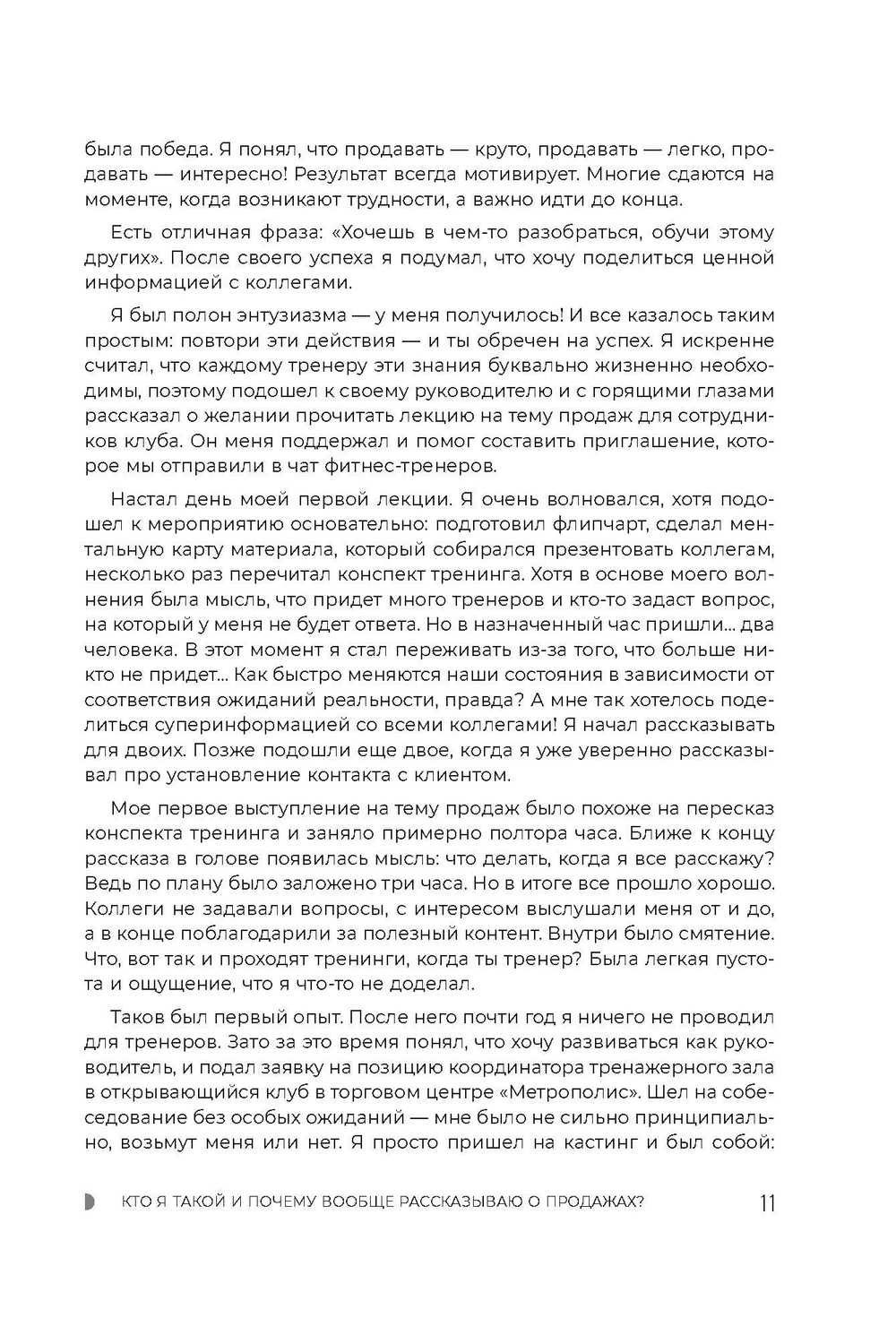 была победа. Я понял, что продавать — круто, продавать — легко, продавать — интересно! Результат всегда мотивирует. Многие сдаются на моменте, когда возникают трудности, а важно идти до конца.

Есть отличная фраза: «Хочешь в чем-то разобраться, обучи этому других». После своего успеха я подумал, что хочу поделиться ценной информацией с коллегами.

Я был полон энтузиазма — у меня получилось! И все казалось таким простым: повтори эти действия — и ты обречен на успех. Я искренне считал, что каждому тренеру эти знания буквально жизненно необходимы, поэтому подошел к своему руководителю и с горящими глазами рассказал о желании прочитать лекцию на тему продаж для сотрудников клуба. Он меня поддержал и помог составить приглашение, которое мы отправили в чат фитнес-тренеров.

Настал день моей первой лекции. Я очень волновался, хотя подошел к мероприятию основательно: подготовил флипчарт, сделал ментальную карту материала, который собирался презентовать коллегам, несколько раз перечитал конспект тренинга. Хотя в основе моего волнения была мысль, что придет много тренеров и кто-то задаст вопрос, на который у меня не будет ответа. Но в назначенный час пришли... два человека. В этот момент я стал переживать из-за того, что больше никто не придет... Как быстро меняются наши состояния в зависимости от соответствия ожиданий реальности, правда? А мне так хотелось поделиться суперинформацией со всеми коллегами! Я начал рассказывать для двоих. Позже подошли еще двое, когда я уже уверенно рассказывал про установление контакта с клиентом.

Мое первое выступление на тему продаж было похоже на пересказ конспекта тренинга и заняло примерно полтора часа. Ближе к концу рассказа в голове появилась мысль: что делать, когда я все расскажу? Ведь по плану было заложено три часа. Но в итоге все прошло хорошо. Коллеги не задавали вопросы, с интересом выслушали меня от и до, а в конце поблагодарили за полезный контент. Внутри было смятение. Что, вот так и проходят тренинги, когда ты тренер? Была легкая пустота и ощущение, что я что-то не доделал.

Таков был первый опыт. После него почти год я ничего не проводил для тренеров. Зато за это время понял, что хочу развиваться как руководитель, и подал заявку на позицию координатора тренажерного зала в открывающийся клуб в торговом центре «Метрополис». Шел на собеседование без особых ожиданий — мне было не сильно принципиально, возьмут меня или нет. Я просто пришел на кастинг и был собой:

КТО Я ТАКОЙ И ПОЧЕМУ ВООБЩЕ РАССКАЗЫВАЮ О ПРОДАЖАХ? 11